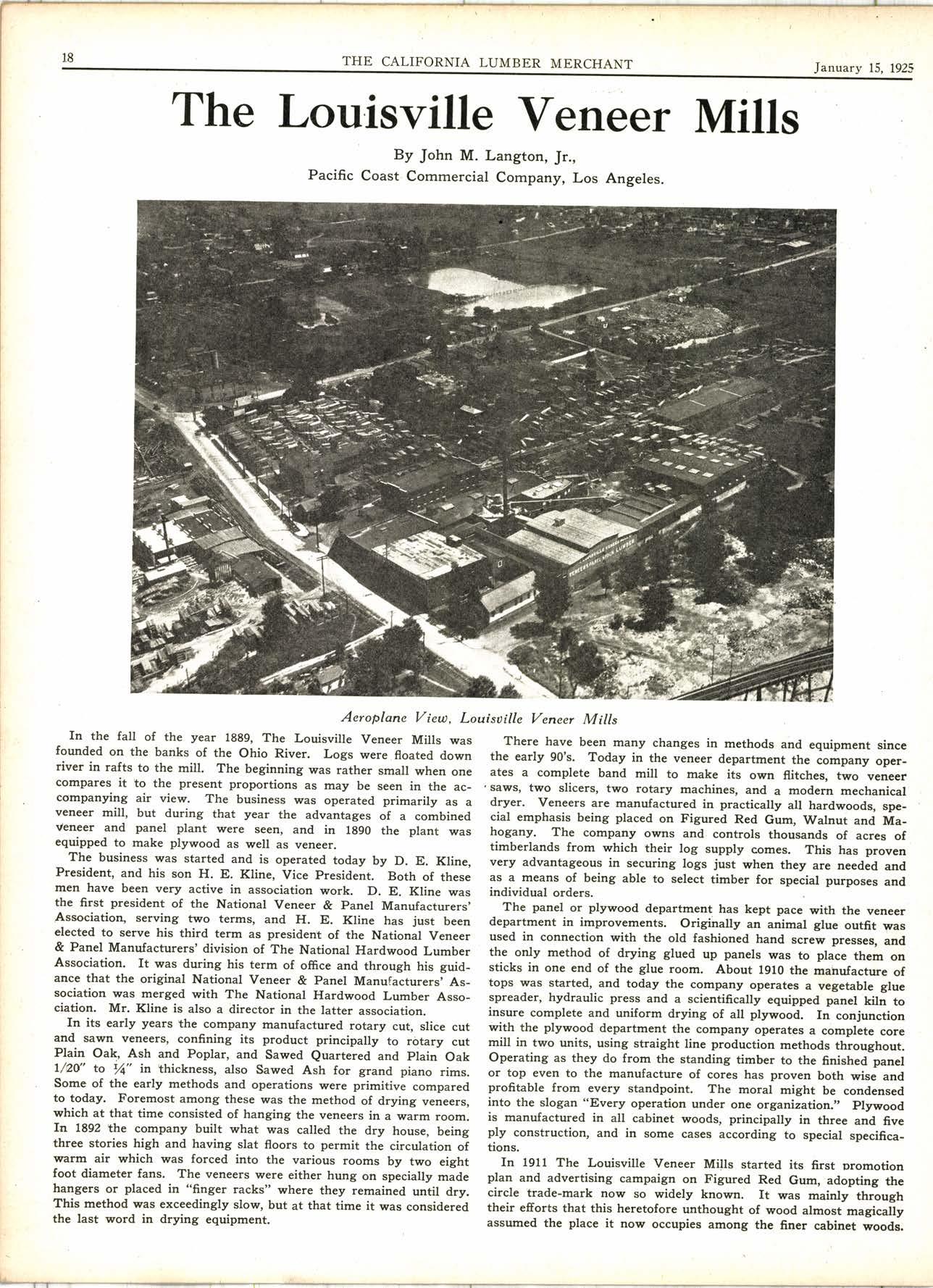 18 THE CALIFORNIA LUMBER MERCHANT January 15, 1925

The Louisville Veneer Mills

By John M. Langton, Jr.,
Pacific Coast Commercial Company, Los Angeles.

Aeroplane View, Louisville Veneer Mills

In the fall of the year 1889, The Louisville Veneer Mills was founded on the banks of the Ohio River. Logs were floated down river in rafts to the mill. The beginning was rather small when one compares it to the present proportions as may be seen in the accompanying air view. The business was operated primarily as a veneer mill, but during that year the advantages of a combined veneer and panel plant were seen, and in 1890 the plant was equipped to make plywood as well as veneer.

The business was started and is operated today by D. E. Kline, President, and his son H. E. Kline, Vice President. Both of these men have been very active in association work. D. E. Kline was the first president of the National Veneer & Panel Manufacturers' Association, serving two terms, and H. E. Kline has just been elected to serve his third term as president of the National Veneer & Panel Manufacturers' division of The National Hardwood Lumber Association. It was during his term of office and through his guidance that the original National Veneer & Panel Manufacturers' Association was merged with The National Hardwood Lumber Association. Mr. Kline is also a director in the latter association.

In its early years the company manufactured rotary cut, slice cut and sawn veneers, confining its product principally to rotary cut Plain Oak, Ash and Poplar, and Sawed Quartered and Plain Oak 1/20" to ¼" in thickness, also Sawed Ash for grand piano rims. Some of the early methods and operations were primitive compared to today. Foremost among these was the method of drying veneers, which at that time consisted of hanging the veneers in a warm room. In 1892 the company built what was called the dry house, being three stories high and having slat floors to permit the circulation of warm air which was forced into the various rooms by two eight foot diameter fans. The veneers were either hung on specially made hangers or placed in "finger racks" where they remained until dry. This method was exceedingly slow, but at that time it was considered the last word in drying equipment.

There have been many changes in methods and equipment since the early 90's. Today in the veneer department the company operates a complete band mill to make its own flitches, two veneer saws, two slicers, two rotary machines, and a modern mechanical dryer. Veneers are manufactured in practically all hardwoods, special emphasis being placed on Figured Red Gum, Walnut and Mahogany. The company owns and controls thousands of acres of timberlands from which their log supply comes. This has proven very advantageous in securing logs just when they are needed and as a means of being able to select timber for special purposes and individual orders.

The panel or plywood department has kept pace with the veneer department in improvements. Originally an animal glue outfit was used in connection with the old fashioned hand screw presses, and the only method of drying glued up panels was to place them on sticks in one end of the glue room. About 1910 the manufacture of tops was started, and today the company operates a vegetable glue spreader, hydraulic press and a scientifically equipped panel kiln to insure complete and uniform drying of all plywood. In conjunction with the plywood department the company operates a complete core mill in two units, using straight line production methods throughout. Operating as they do from the standing timber to the finished panel or top even to the manufacture of cores has proven both wise and profitable from every standpoint. The moral might be condensed into the slogan "Every operation under one organization." Plywood is manufactured in all cabinet woods, principally in three and five ply construction, and in some cases according to special specifications.

In 1911 The Louisville Veneer Mills started its first promotion plan and advertising campaign on Figured Red Gum, adopting the circle trade-mark now so widely known. It was mainly through their efforts that this heretofore unthought of wood almost magically assumed the place it now occupies among the finer cabinet woods.